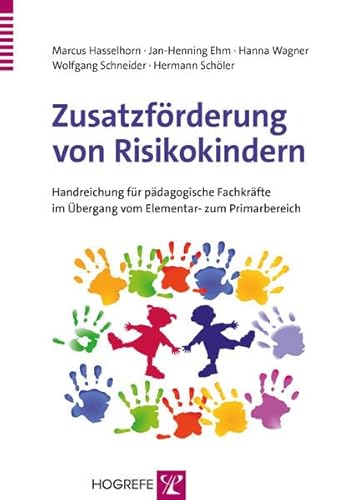 Marcus Hasselhorn · Jan-Henning Ehm · Hanna Wagner
Wolfgang Schneider · Hermann Schöler

Zusatzförderung von Risikokindern

Handreichung für pädagogische Fachkräfte im Übergang vom Elementar- zum Primarbereich

HOGREFE